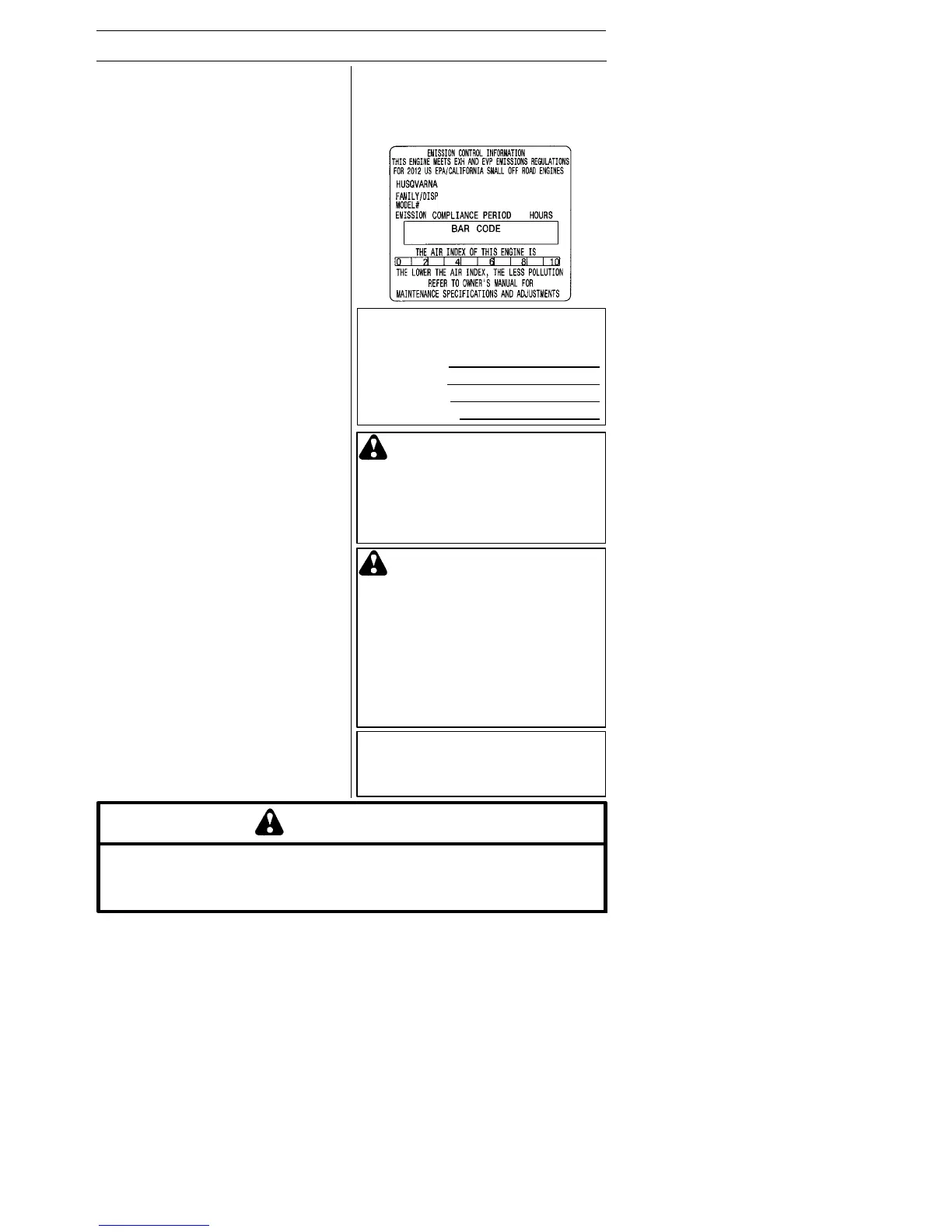 EMISSION CONTROL INFORMATION
THIS ENGINE MEETS EXH AND EVP EMISSIONS REGULATIONS FOR 2012 US EPA/CALIFORNIA SMALL OFF ROAD ENGINES

HUSQVARNA
FAMILY/DISP
MODEL#
EMISSION COMPLIANCE PERIOD HOURS

BAR CODE

THE AIR INDEX OF THIS ENGINE IS

0 2 4 6 8 10

THE LOWER THE AIR INDEX, THE LESS POLLUTION
REFER TO OWNER'S MANUAL FOR
MAINTENANCE SPECIFICATIONS AND ADJUSTMENTS